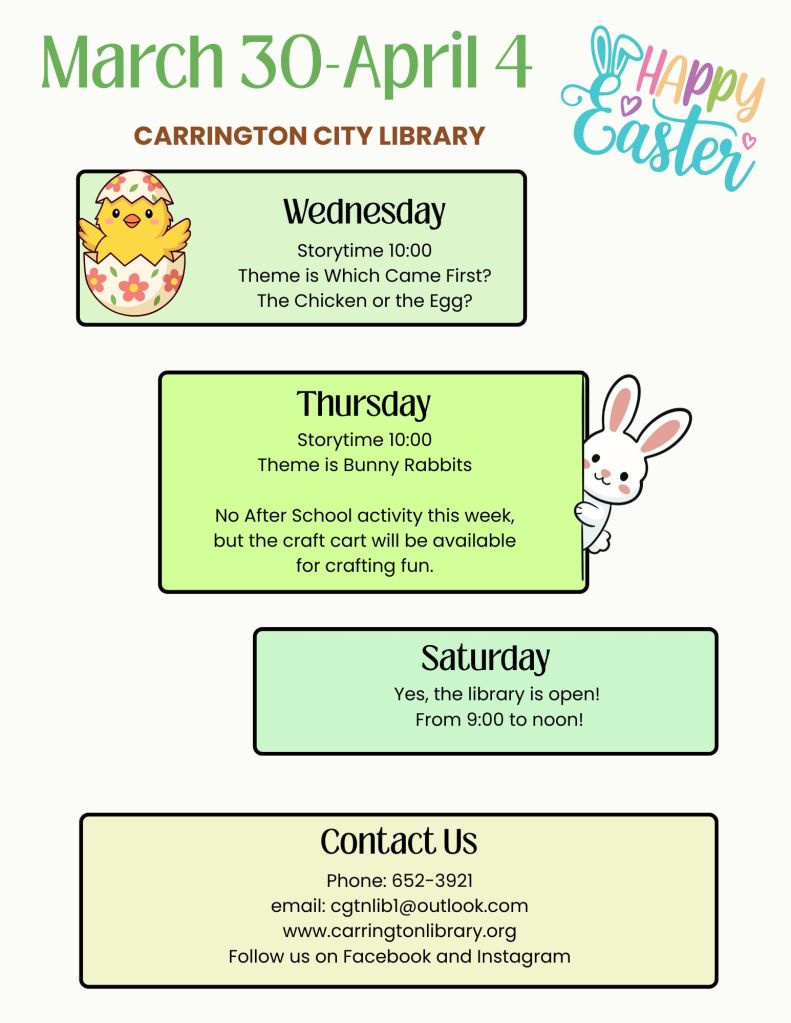 March 30-April 4

HAPPY Easter

CARRINGTON CITY LIBRARY

Wednesday
Storytime 10:00
Theme is Which Came First?
The Chicken or the Egg?

Thursday
Storytime 10:00
Theme is Bunny Rabbits

No After School activity this week, but the craft cart will be available for crafting fun.

Saturday
Yes, the library is open!
From 9:00 to noon!

Contact Us
Phone: 652-3921
email: cgtnlib1@outlook.com
www.carringtonlibrary.org
Follow us on Facebook and Instagram